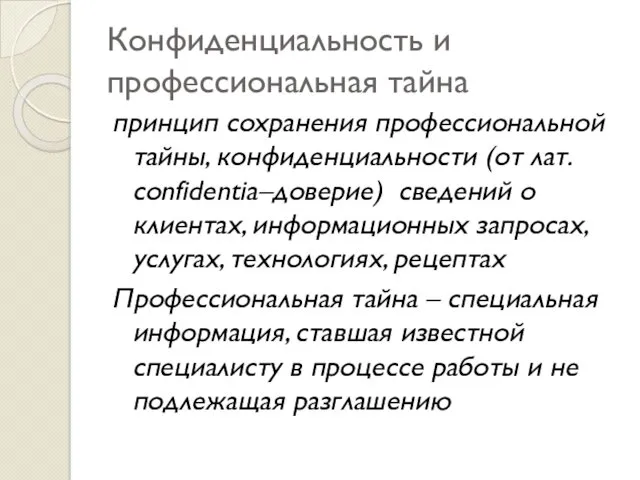 Конфиденциальность и профессиональная тайна

принцип сохранения профессиональной тайны, конфиденциальности (от лат. confidentia–доверие) сведений о клиентах, информационных запросах, услугах, технологиях, рецептах

Профессиональная тайна – специальная информация, ставшая известной специалисту в процессе работы и не подлежащая разглашению